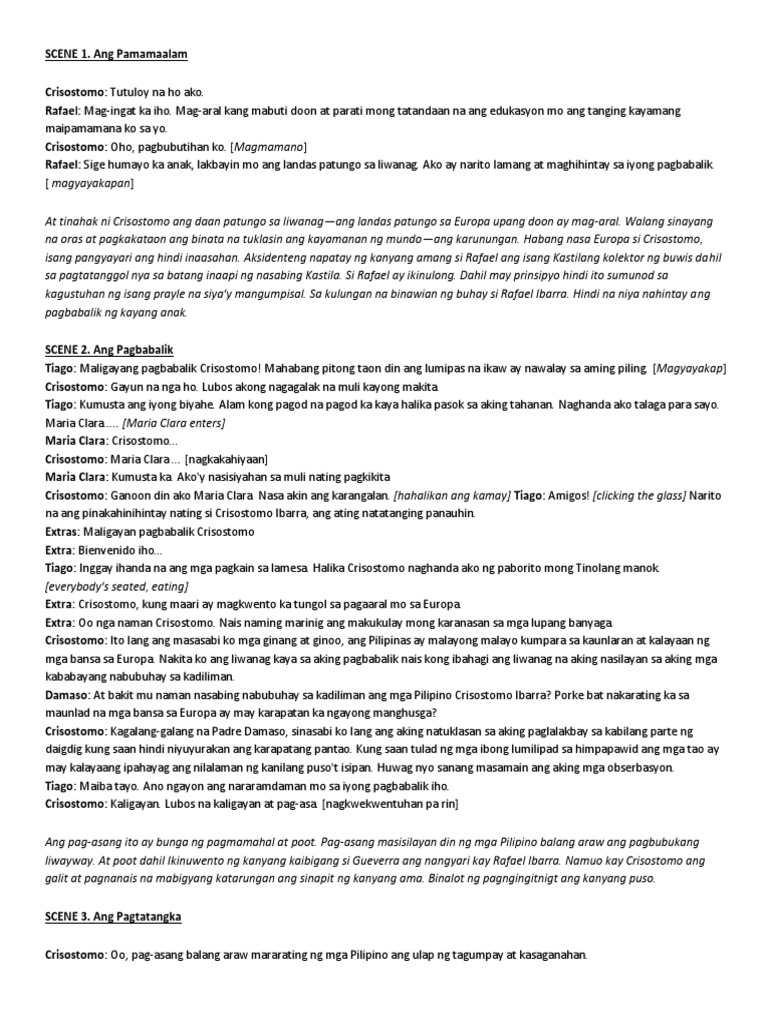 SCENE 1. Ang Pamamaalam

Crisostomo: Tutuloy na ho ako.
Rafael: Mag-ingat ka iho. Mag-aral kang mabuti doon at parati mong tatandaan na ang edukasyon mo ang tanging kayamang maipamamana ko sa yo.
Crisostomo: Oho, pagbubutihan ko. [Magmamano]
Rafael: Sige humayo ka anak, lakbayin mo ang landas patungo sa liwanag. Ako ay narito lamang at maghihintay sa iyong pagbabalik. [ magyayakapan]

At tinahak ni Crisostomo ang daan patungo sa liwanag—ang landas patungo sa Europa upang doon ay mag-aral. Walang sinayang na oras at pagkakataon ang binata na tuklasin ang kayamanan ng mundo—ang karunungan. Habang nasa Europa si Crisostomo, isang pangyayari ang hindi inaasahan. Aksidenteng napatay ng kanyang amang si Rafael ang isang Kastilang kolektor ng buwis dahil sa pagtatanggol nya sa batang inaapi ng nasabing Kastila. Si Rafael ay ikinulong. Dahil may prinsipyo hindi ito sumunod sa kagustuhan ng isang prayle na siya'y mangumpisal. Sa kulungan na binawian ng buhay si Rafael Ibarra. Hindi na niya nahintay ang pagbabalik ng kayang anak.

SCENE 2. Ang Pagbabalik
Tiago: Maligayang pagbabalik Crisostomo! Mahabang pitong taon din ang lumipas na ikaw ay nawalay sa aming piling. [Magyayakap]
Crisostomo: Gayun na nga ho. Lubos akong nagagalak na muli kayong makita.
Tiago: Kumusta ang iyong biyahe. Alam kong pagod na pagod ka kaya halika pasok sa aking tahanan. Naghanda ako talaga para sayo. Maria Clara..... [Maria Clara enters]
Maria Clara: Crisostomo...
Crisostomo: Maria Clara... [nagkakahiyaan]
Maria Clara: Kumusta ka. Ako'y nasisiyahan sa muli nating pagkikita
Crisostomo: Ganoon din ako Maria Clara. Nasa akin ang karangalan. [hahalikan ang kamay] Tiago: Amigos! [clicking the glass] Narito na ang pinakahinihintay nating si Crisostomo Ibarra, ang ating natatanging panauhin.
Extras: Maligayan pagbabalik Crisostomo
Extra: Bienvenido iho...
Tiago: Inggay ihanda na ang mga pagkain sa lamesa. Halika Crisostomo naghanda ako ng paborito mong Tinolang manok. [everybody's seated, eating]
Extra: Crisostomo, kung maari ay magkwento ka tungol sa pagaaral mo sa Europa.
Extra: Oo nga naman Crisostomo. Nais naming marinig ang makukulay mong karanasan sa mga lupang banyaga.
Crisostomo: Ito lang ang masasabi ko mga ginang at ginoo, ang Pilipinas ay malayong malayo kumpara sa kaunlaran at kalayaan ng mga bansa sa Europa. Nakita ko ang liwanag kaya sa aking pagbabalik nais kong ibahagi ang liwanag na aking nasilayan sa aking mga kababayang nabubuhay sa kadiliman.
Damaso: At bakit mu naman nasabing nabubuhay sa kadiliman ang mga Pilipino Crisostomo Ibarra? Porke bat nakarating ka sa maunlad na mga bansa sa Europa ay may karapatan ka ngayong manghusga?
Crisostomo: Kagalang-galang na Padre Damaso, sinasabi ko lang ang aking natuklasan sa aking paglalakbay sa kabilang parte ng daigdig kung saan hindi niyuyurakan ang karapatang pantao. Kung saan tulad ng mga ibong lumilipad sa himpapawid ang mga tao ay may kalayaang ipahayag ang nilalaman ng kanilang puso't isipan. Huwag nyo sanang masamain ang aking mga obserbasyon.
Tiago: Maiba tayo. Ano ngayon ang nararamdaman mo sa iyong pagbabalik iho.
Crisostomo: Kaligayan. Lubos na kaligayan at pag-asa. [nagkwekwentuhan pa rin]

Ang pag-asang ito ay bunga ng pagmamahal at poot. Pag-asang masisilayan din ng mga Pilipino balang araw ang pagbubukang liwayway. At poot dahil Ikinuwento ng kanyang kaibigang si Gueverra ang nangyari kay Rafael Ibarra. Namuo kay Crisostomo ang galit at pagnanais na mabigyang katarungan ang sinapit ng kanyang ama. Binalot ng pagngingitngit ang kanyang puso.

SCENE 3. Ang Pagtatangka

Crisostomo: Oo, pag-asang balang araw mararating ng mga Pilipino ang ulap ng tagumpay at kasaganahan.